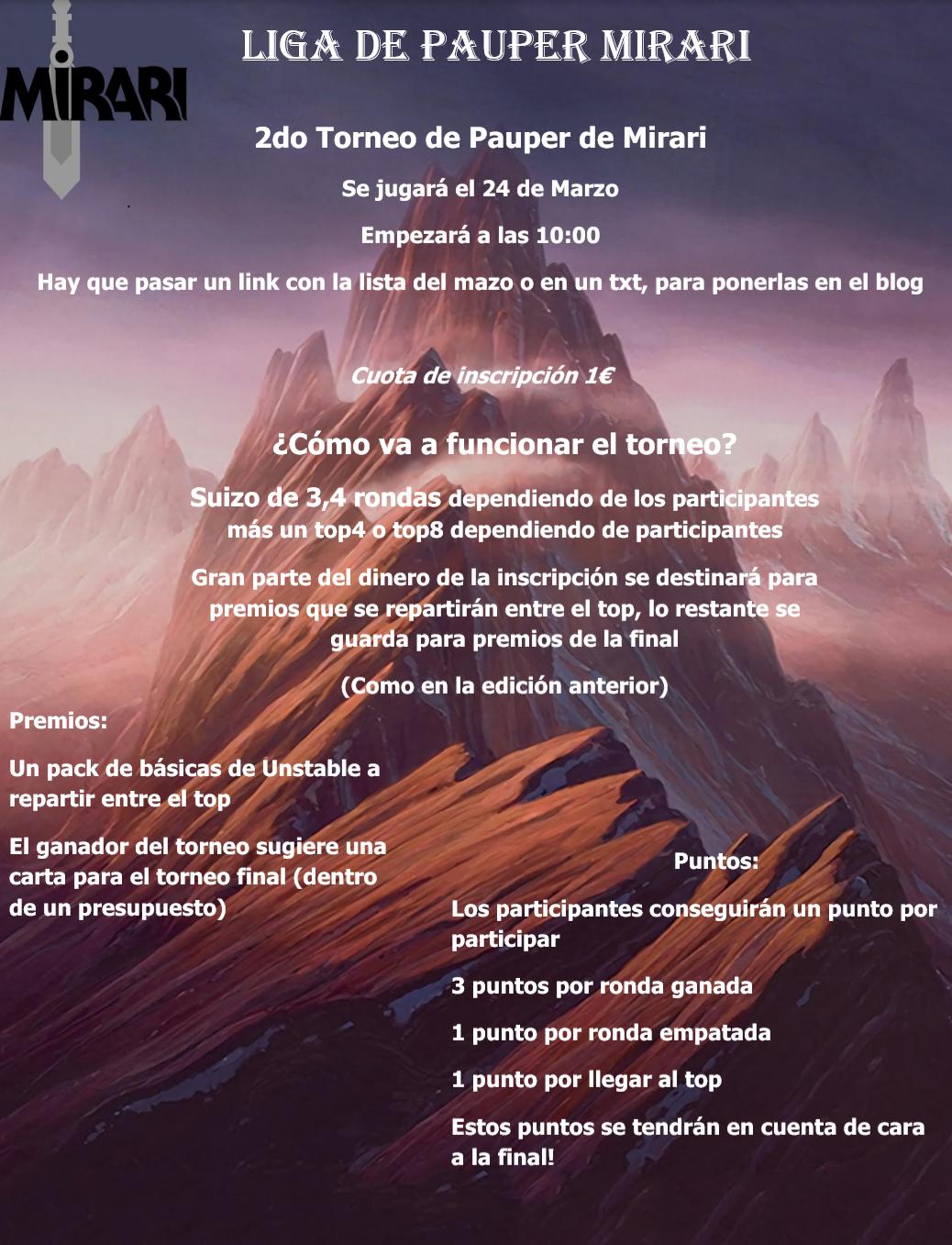 MIRARI

LIGA DE PAUPER MIRARI

2do Torneo de Pauper de Mirari

Se jugará el 24 de Marzo

Empezará a las 10:00

Hay que pasar un link con la lista del mazo o en un txt, para ponerlas en el blog

Cuota de inscripción 1€

¿Cómo va a funcionar el torneo?

Suizo de 3,4 rondas dependiendo de los participantes más un top4 o top8 dependiendo de participantes

Gran parte del dinero de la inscripción se destinará para premios que se repartirán entre el top, lo restante se guarda para premios de la final

(Como en la edición anterior)

Premios:

Un pack de básicas de Unstable a repartir entre el top

El ganador del torneo sugiere una carta para el torneo final (dentro de un presupuesto)

Puntos:

Los participantes conseguirán un punto por participar

3 puntos por ronda ganada

1 punto por ronda empatada

1 punto por llegar al top

Estos puntos se tendrán en cuenta de cara a la final!